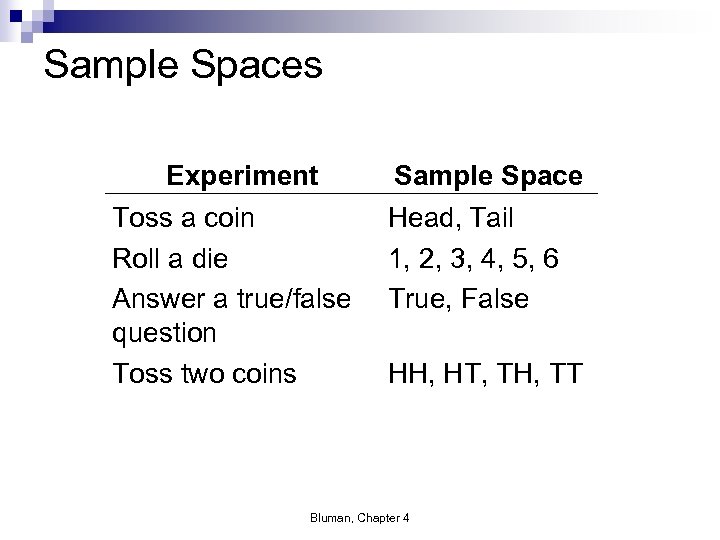 Sample Spaces

| Experiment | Sample Space |
|---|---|
| Toss a coin | Head, Tail |
| Roll a die | 1, 2, 3, 4, 5, 6 |
| Answer a true/false question | True, False |
| Toss two coins | HH, HT, TH, TT |

Bluman, Chapter 4